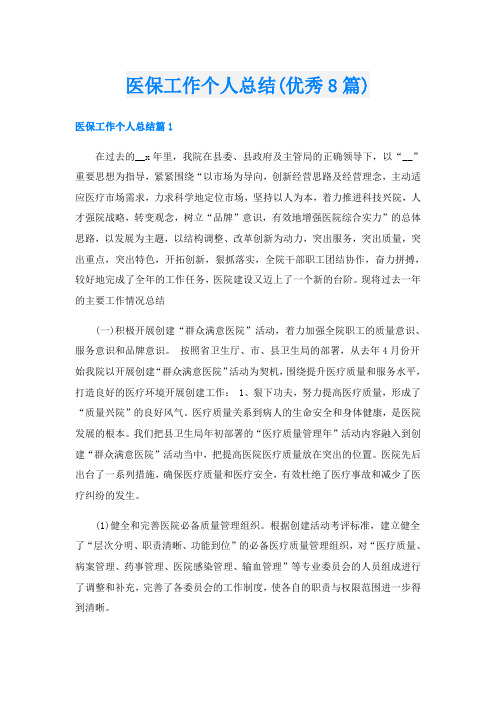 医保工作个人总结(优秀8篇)

医保工作个人总结篇1

在过去的__x年里，我院在县委、县政府及主管局的正确领导下，以“__”重要思想为指导，紧紧围绕“以市场为导向，创新经营思路及经营理念，主动适应医疗市场需求，力求科学地定位市场，坚持以人为本，着力推进科技兴院，人才强院战略，转变观念，树立“品牌”意识，有效地增强医院综合实力”的总体思路，以发展为主题，以结构调整、改革创新为动力，突出服务，突出质量，突出重点，突出特色，开拓创新，狠抓落实，全院干部职工团结协作，奋力拼搏，较好地完成了全年的工作任务，医院建设又迈上了一个新的台阶。现将过去一年的主要工作情况总结

(一)积极开展创建“群众满意医院”活动，着力加强全院职工的质量意识、服务意识和品牌意识。 按照省卫生厅、市、县卫生局的部署，从去年4月份开始我院以开展创建“群众满意医院”活动为契机，围绕提升医疗质量和服务水平，打造良好的医疗环境开展创建工作： 1、狠下功夫，努力提高医疗质量，形成了“质量兴院”的良好风气。医疗质量关系到病人的生命安全和身体健康，是医院发展的根本。我们把县卫生局年初部署的“医疗质量管理年”活动内容融入到创建“群众满意医院”活动当中，把提高医院医疗质量放在突出的位置。医院先后出台了一系列措施，确保医疗质量和医疗安全，有效杜绝了医疗事故和减少了医疗纠纷的发生。

(1)健全和完善医院必备质量管理组织。根据创建活动考评标准，建立健全了“层次分明、职责清晰、功能到位”的必备医疗质量管理组织，对“医疗质量、病案管理、药事管理、医院感染管理、输血管理”等专业委员会的人员组成进行了调整和补充，完善了各委员会的工作制度，使各自的职责与权限范围进一步得到清晰。